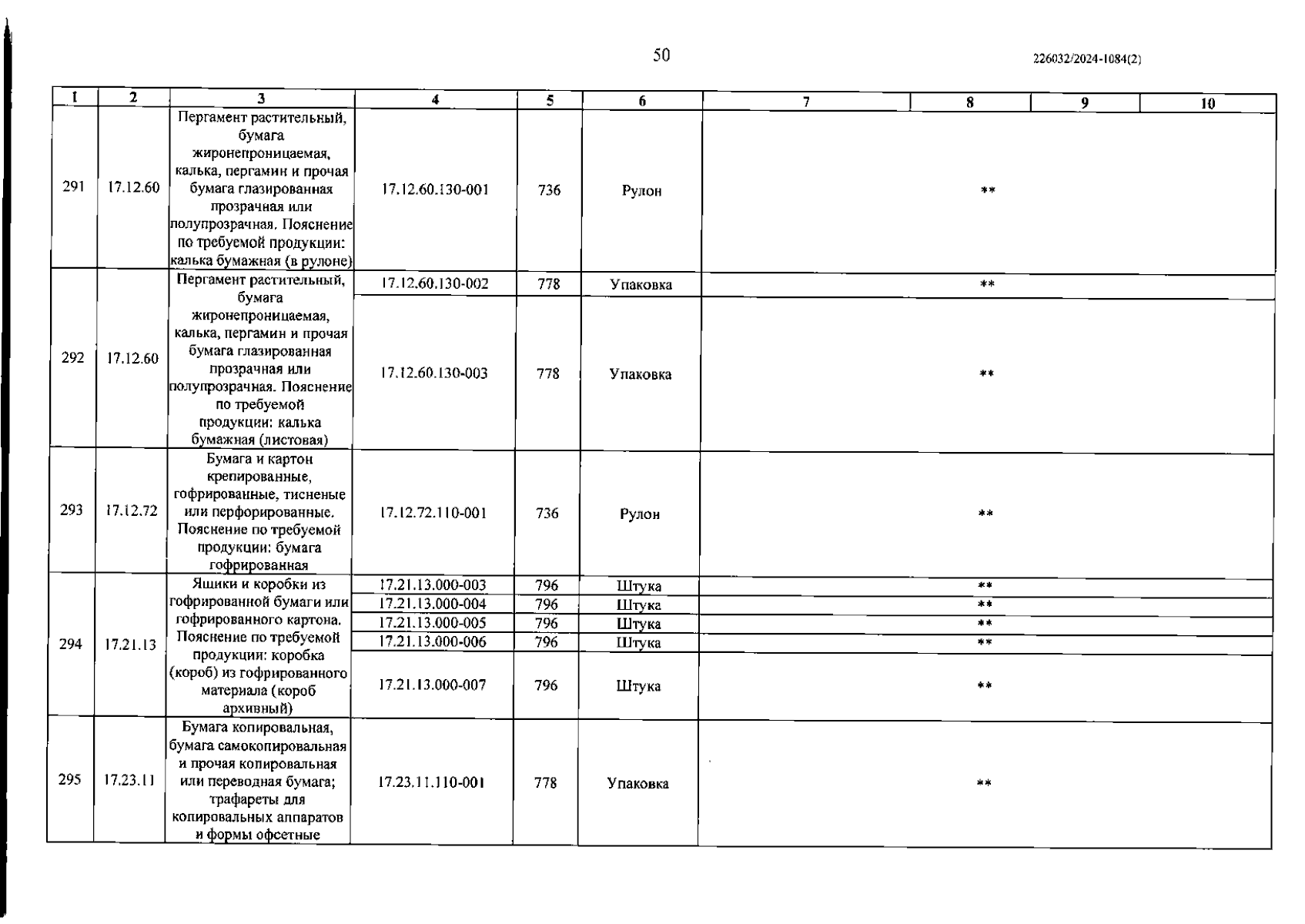 50

226032/2024-1084(2)

| 1 | 2 | 3 | 4 | 5 | 6 | 7 | 8 | 9 | 10 |
|---|---|---|---|---|---|---|---|---|---|
| 291 | 17.12.60 | Пергамент растительный, бумага жиронепроницаемая, калька, пергамин и прочая бумага глазированная прозрачная или полупрозрачная. Пояснение по требуемой продукции: калька бумажная (в рулоне) | 17.12.60.130-001 | 736 | Рулон | ** | | | |
| 292 | 17.12.60 | Пергамент растительный, бумага жиронепроницаемая, калька, пергамин и прочая бумага глазированная прозрачная или полупрозрачная. Пояснение по требуемой продукции: калька бумажная (листовая) | 17.12.60.130-002 | 778 | Упаковка | ** | | | |
| | | | 17.12.60.130-003 | 778 | Упаковка | ** | | | |
| 293 | 17.12.72 | Бумага и картон крепированные, гофрированные, тисненые или перфорированные. Пояснение по требуемой продукции: бумага гофрированная | 17.12.72.110-001 | 736 | Рулон | ** | | | |
| 294 | 17.21.13 | Ящики и коробки из гофрированной бумаги или гофрированного картона. Пояснение по требуемой продукции: коробка (короб) из гофрированного материала (короб архивный) | 17.21.13.000-003 | 796 | Штука | ** | | | |
| | | | 17.21.13.000-004 | 796 | Штука | ** | | | |
| | | | 17.21.13.000-005 | 796 | Штука | ** | | | |
| | | | 17.21.13.000-006 | 796 | Штука | ** | | | |
| | | | 17.21.13.000-007 | 796 | Штука | ** | | | |
| 295 | 17.23.11 | Бумага копировальная, бумага самокопировальная и прочая копировальная или переводная бумага; трафареты для копировальных аппаратов и формы офсетные | 17.23.11.110-001 | 778 | Упаковка | ** | | | |